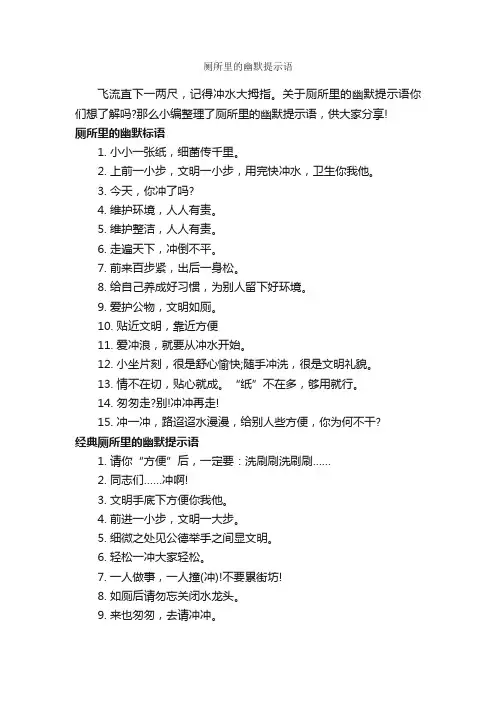 厕所里的幽默提示语

飞流直下一两尺，记得冲水大拇指。关于厕所里的幽默提示语你们想了解吗?那么小编整理了厕所里的幽默提示语，供大家分享!

厕所里的幽默标语

1. 小小一张纸，细菌传千里。

2. 上前一小步，文明一小步，用完快冲水，卫生你我他。

3. 今天，你冲了吗?

4. 维护环境，人人有责。

5. 维护整洁，人人有责。

6. 走遍天下，冲倒不平。

7. 前来百步紧，出后一身松。

8. 给自己养成好习惯，为别人留下好环境。

9. 爱护公物，文明如厕。

10. 贴近文明，靠近方便

11. 爱冲浪，就要从冲水开始。

12. 小坐片刻，很是舒心愉快;随手冲洗，很是文明礼貌。

13. 情不在切，贴心就成。“纸”不在多，够用就行。

14. 匆匆走?别!冲冲再走!

15. 冲一冲，路迢迢水漫漫，给别人些方便，你为何不干?

经典厕所里的幽默提示语

1. 请你“方便”后，一定要：洗刷刷洗刷刷……

2. 同志们……冲啊!

3. 文明手底下方便你我他。

4. 前进一小步，文明一大步。

5. 细微之处见公德举手之间显文明。

6. 轻松一冲大家轻松。

7. 一人做事，一人撞(冲)!不要累街坊!

8. 如厕后请勿忘关闭水龙头。

9. 来也匆匆，去请冲冲。